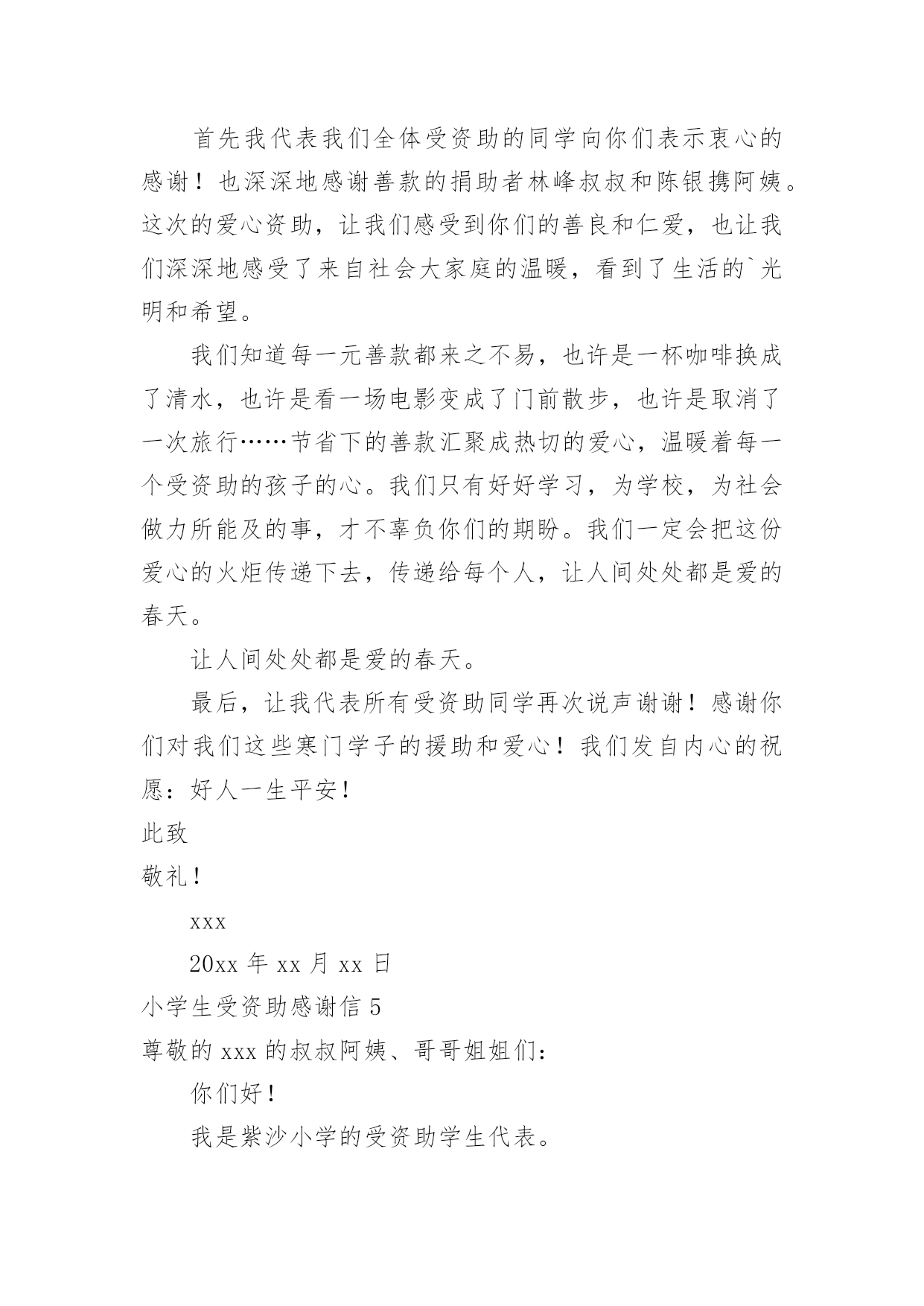 首先我代表我们全体受资助的同学向你们表示衷心的感谢！也深深地感谢善款的捐助者林峰叔叔和陈银携阿姨。这次的爱心资助，让我们感受到你们的善良和仁爱，也让我们深深地感受了来自社会大家庭的温暖，看到了生活的`光明和希望。

我们知道每一元善款都来之不易，也许是一杯咖啡换成了清水，也许是看一场电影变成了门前散步，也许是取消了一次旅行……节省下的善款汇聚成热切的爱心，温暖着每一个受资助的孩子的心。我们只有好好学习，为学校，为社会做力所能及的事，才不辜负你们的期盼。我们一定会把这份爱心的火炬传递下去，传递给每个人，让人间处处都是爱的春天。

让人间处处都是爱的春天。

最后，让我代表所有受资助同学再次说声谢谢！感谢你们对我们这些寒门学子的援助和爱心！我们发自内心的祝愿：好人一生平安！

此致

敬礼！

xxx

20xx 年 xx 月 xx 日

小学生受资助感谢信 5

尊敬的 xxx 的叔叔阿姨、哥哥姐姐们：

你们好！

我是紫沙小学的受资助学生代表。